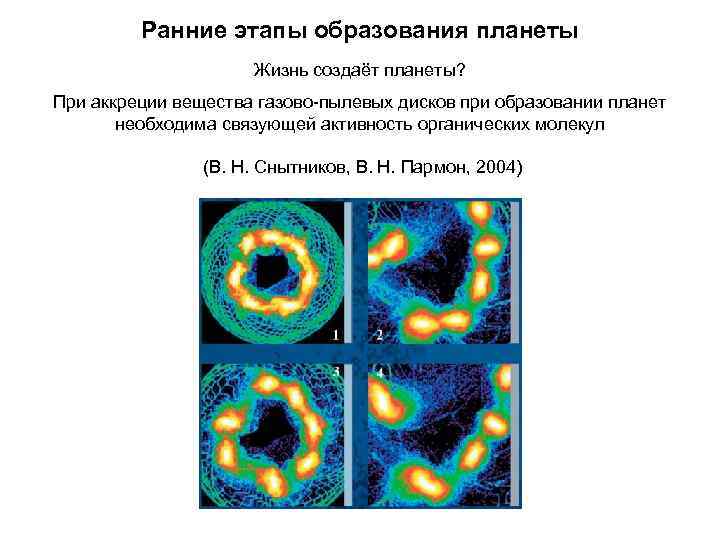 Ранние этапы образования планеты

Жизнь создаёт планеты?

При аккреции вещества газово-пылевых дисков при образовании планет необходима связующей активность органических молекул

(В. Н. Снытников, В. Н. Пармон, 2004)

1

2

3

4